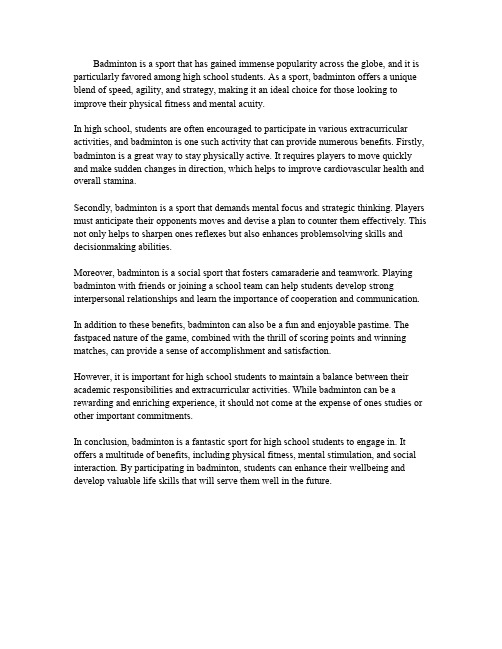 Badminton is a sport that has gained immense popularity across the globe, and it is particularly favored among high school students. As a sport, badminton offers a unique blend of speed, agility, and strategy, making it an ideal choice for those looking to improve their physical fitness and mental acuity.

In high school, students are often encouraged to participate in various extracurricular activities, and badminton is one such activity that can provide numerous benefits. Firstly, badminton is a great way to stay physically active. It requires players to move quickly and make sudden changes in direction, which helps to improve cardiovascular health and overall stamina.

Secondly, badminton is a sport that demands mental focus and strategic thinking. Players must anticipate their opponents moves and devise a plan to counter them effectively. This not only helps to sharpen ones reflexes but also enhances problemsolving skills and decisionmaking abilities.

Moreover, badminton is a social sport that fosters camaraderie and teamwork. Playing badminton with friends or joining a school team can help students develop strong interpersonal relationships and learn the importance of cooperation and communication.

In addition to these benefits, badminton can also be a fun and enjoyable pastime. The fastpaced nature of the game, combined with the thrill of scoring points and winning matches, can provide a sense of accomplishment and satisfaction.

However, it is important for high school students to maintain a balance between their academic responsibilities and extracurricular activities. While badminton can be a rewarding and enriching experience, it should not come at the expense of ones studies or other important commitments.

In conclusion, badminton is a fantastic sport for high school students to engage in. It offers a multitude of benefits, including physical fitness, mental stimulation, and social interaction. By participating in badminton, students can enhance their wellbeing and develop valuable life skills that will serve them well in the future.